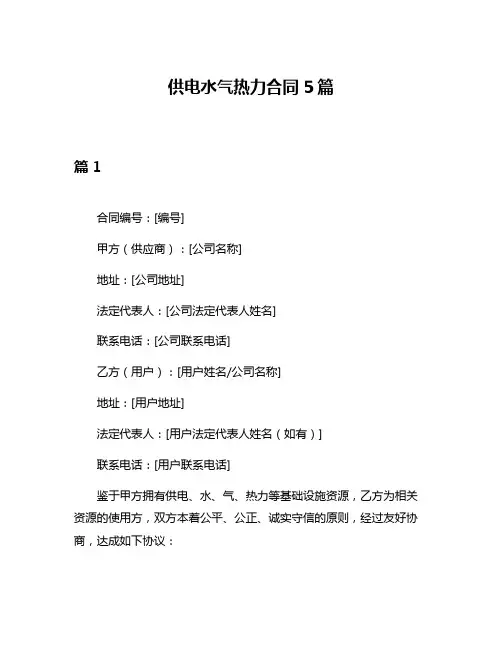 供电水气热力合同 5 篇

篇 1

合同编号：[编号]

甲方（供应商）：[公司名称]

地址：[公司地址]

法定代表人：[公司法定代表人姓名]

联系电话：[公司联系电话]

乙方（用户）：[用户姓名/公司名称]

地址：[用户地址]

法定代表人：[用户法定代表人姓名（如有）]

联系电话：[用户联系电话]

鉴于甲方拥有供电、水、气、热力等基础设施资源，乙方为相关资源的使用方，双方本着公平、公正、诚实守信的原则，经过友好协商，达成如下协议：